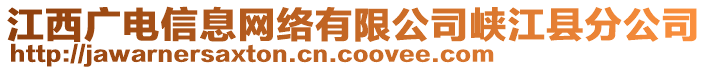 江西广电信息网络有限公司峡江县分公司
http://jawarnersaxton.cn.coovee.com